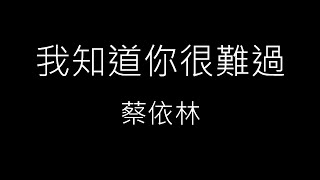 我知道你很難過

蔡依林